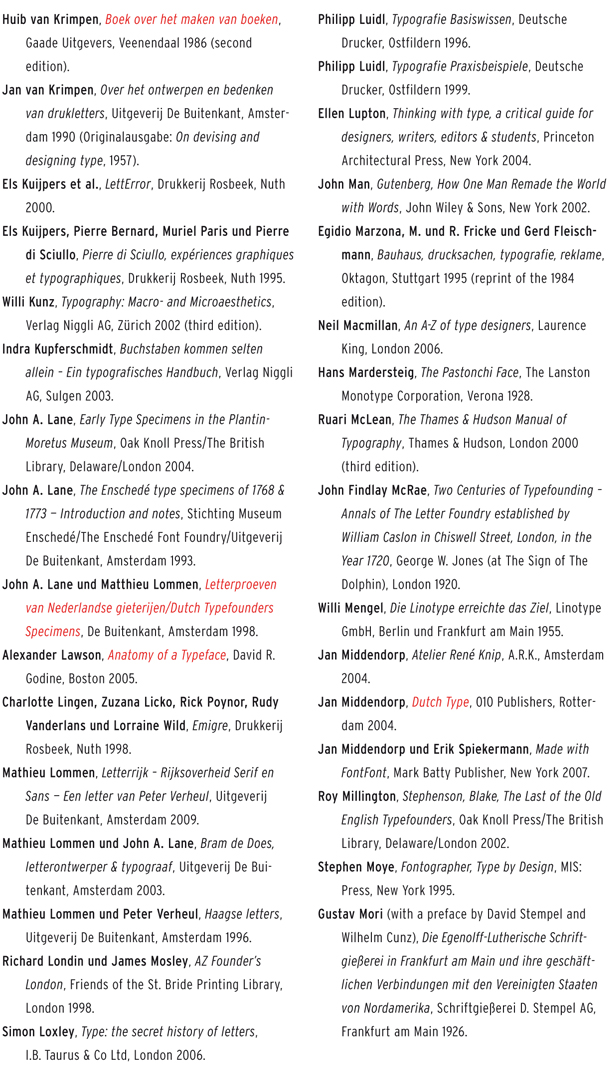 Huib van Krimpen, Boek over het maken van boeken, Gaade Uitgevers, Veenendaal 1986 (second edition).

Jan van Krimpen, Over het ontwerpen en bedenken van drukletters, Uitgeverij De Buitenkant, Amsterdam 1990 (Originalausgabe: On devising and designing type, 1957).

Els Kuijpers et al., LettError, Drukkerij Rosbeek, Nuth 2000.

Els Kuijpers, Pierre Bernard, Muriel Paris und Pierre di Sciullo, Pierre di Sciullo, expériences graphiques et typographiques, Drukkerij Rosbeek, Nuth 1995.

Willi Kunz, Typography: Macro- and Microaesthetics, Verlag Niggli AG, Zürich 2002 (third edition).

Indra Kupferschmidt, Buchstaben kommen selten allein – Ein typografisches Handbuch, Verlag Niggli AG, Sulgen 2003.

John A. Lane, Early Type Specimens in the Plantin-Moretus Museum, Oak Knoll Press/The British Library, Delaware/London 2004.

John A. Lane, The Enschedé type specimens of 1768 & 1773 – Introduction and notes, Stichting Museum Enschedé/The Enschedé Font Foundry/Uitgeverij De Buitenkant, Amsterdam 1993.

John A. Lane und Matthieu Lommen, Letterproeven van Nederlandse gieterijen/Dutch Typefounders Specimens, De Buitenkant, Amsterdam 1998.

Alexander Lawson, Anatomy of a Typeface, David R. Godine, Boston 2005.

Charlotte Lingen, Zuzana Licko, Rick Poynor, Rudy Vanderlans und Lorraine Wild, Emigre, Drukkerij Rosbeek, Nuth 1998.

Mathieu Lommen, Letterrijk – Rijksoverheid Serif en Sans – Een letter van Peter Verheul, Uitgeverij De Buitenkant, Amsterdam 2009.

Mathieu Lommen und John A. Lane, Bram de Does, letterontwerper & typograaf, Uitgeverij De Buitenkant, Amsterdam 2003.

Mathieu Lommen und Peter Verheul, Haagse letters, Uitgeverij De Buitenkant, Amsterdam 1996.

Richard Londin und James Mosley, AZ Founder's London, Friends of the St. Bride Printing Library, London 1998.

Simon Loxley, Type: the secret history of letters, I.B. Taurus & Co Ltd, London 2006.

Philipp Luidl, Typografie Basiswissen, Deutsche Drucker, Ostfildern 1996.

Philipp Luidl, Typografie Praxisbeispiele, Deutsche Drucker, Ostfildern 1999.

Ellen Lupton, Thinking with type, a critical guide for designers, writers, editors & students, Princeton Architectural Press, New York 2004.

John Man, Gutenberg, How One Man Remade the World with Words, John Wiley & Sons, New York 2002.

Egidio Marzona, M. und R. Fricke und Gerd Fleischmann, Bauhaus, drucksachen, typografie, reklame, Oktagon, Stuttgart 1995 (reprint of the 1984 edition).

Neil Macmillan, An A-Z of type designers, Laurence King, London 2006.

Hans Mardersteig, The Pastonchi Face, The Lanston Monotype Corporation, Verona 1928.

Ruari McLean, The Thames & Hudson Manual of Typography, Thames & Hudson, London 2000 (third edition).

John Findlay McRae, Two Centuries of Typefounding – Annals of The Letter Foundry established by William Caslon in Chiswell Street, London, in the Year 1720, George W. Jones (at The Sign of The Dolphin), London 1920.

Willi Mengel, Die Linotype erreichte das Ziel, Linotype GmbH, Berlin und Frankfurt am Main 1955.

Jan Middendorp, Atelier René Knip, A.R.K., Amsterdam 2004.

Jan Middendorp, Dutch Type, 010 Publishers, Rotterdam 2004.

Jan Middendorp und Erik Spiekermann, Made with FontFont, Mark Batty Publisher, New York 2007.

Roy Millington, Stephenson, Blake, The Last of the Old English Typefounders, Oak Knoll Press/The British Library, Delaware/London 2002.

Stephen Moye, Fontographer, Type by Design, MIS: Press, New York 1995.

Gustav Mori (with a preface by David Stempel and Wilhelm Cunz), Die Egenolff-Lutherische Schriftgießerei in Frankfurt am Main und ihre geschäftlichen Verbindungen mit den Vereinigten Staaten von Nordamerika, Schriftgießerei D. Stempel AG, Frankfurt am Main 1926.